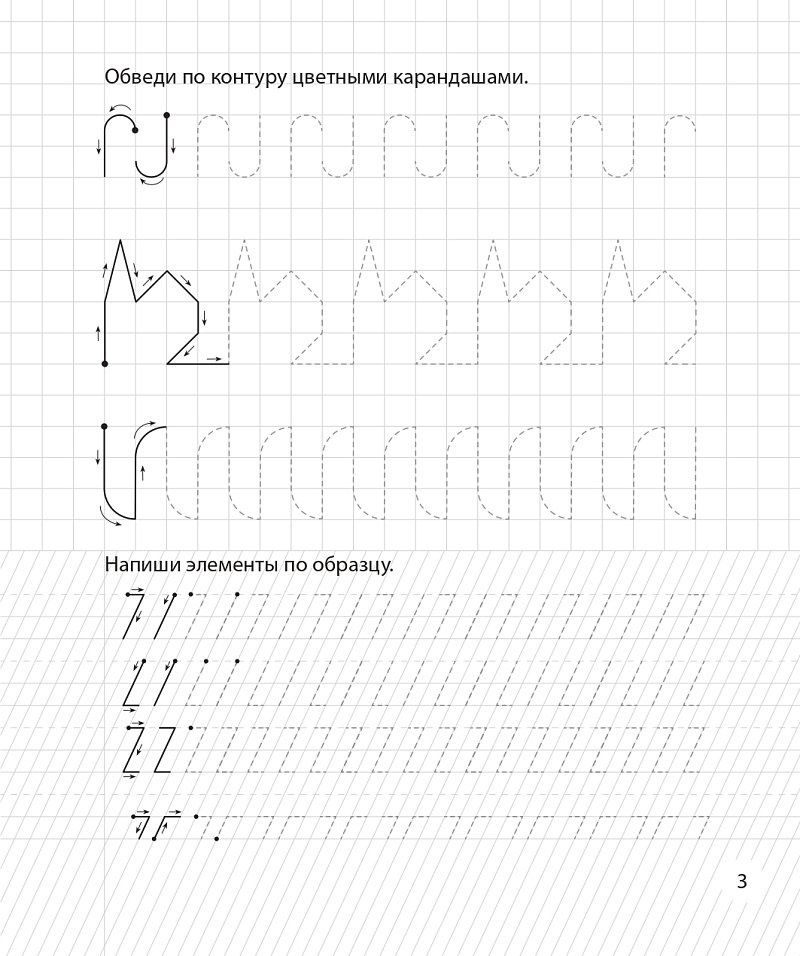 Обведи по контуру цветными карандашами.

Напиши элементы по образцу.

3